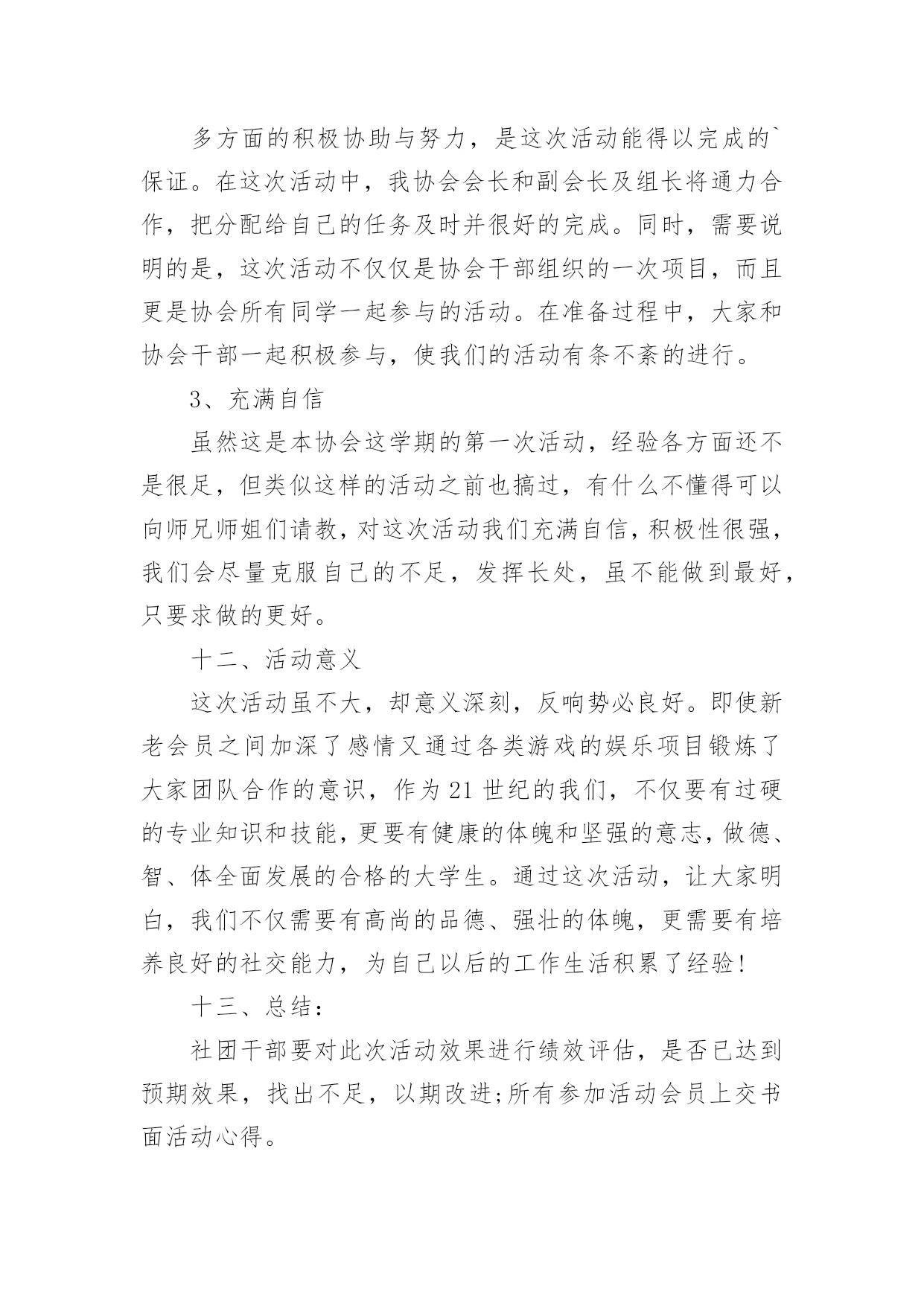 多方面的积极协助与努力，是这次活动能得以完成的`保证。在这次活动中，我协会会长和副会长及组长将通力合作，把分配给自己的任务及时并很好的完成。同时，需要说明的是，这次活动不仅仅是协会干部组织的一次项目，而且更是协会所有同学一起参与的活动。在准备过程中，大家和协会干部一起积极参与，使我们的活动有条不紊的进行。

3、充满自信

虽然这是本协会这学期的第一次活动，经验各方面还不是很足，但类似这样的活动之前也搞过，有什么不懂得可以向师兄师姐们请教，对这次活动我们充满自信，积极性很强，我们会尽量克服自己的不足，发挥长处，虽不能做到最好，只要求做的更好。

十二、活动意义

这次活动虽不大，却意义深刻，反响势必良好。即使新老会员之间加深了感情又通过各类游戏的娱乐项目锻炼了大家团队合作的意识，作为21世纪的我们，不仅要有过硬的专业知识和技能，更要有健康的体魄和坚强的意志，做德、智、体全面发展的合格的大学生。通过这次活动，让大家明白，我们不仅需要有高尚的品德、强壮的体魄，更需要有培养良好的社交能力，为自己以后的工作生活积累了经验!

十三、总结：

社团干部要对此次活动效果进行绩效评估，是否已达到预期效果，找出不足，以期改进;所有参加活动会员上交书面活动心得。